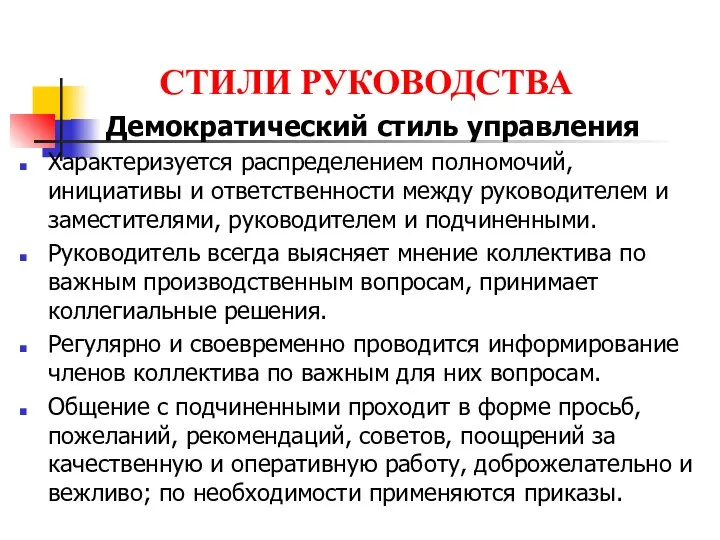 СТИЛИ РУКОВОДСТВА

Демократический стиль управления

Характеризуется распределением полномочий, инициативы и ответственности между руководителем и заместителями, руководителем и подчиненными.

Руководитель всегда выясняет мнение коллектива по важным производственным вопросам, принимает коллегиальные решения.

Регулярно и своевременно проводится информирование членов коллектива по важным для них вопросам.

Общение с подчиненными проходит в форме просьб, пожеланий, рекомендаций, советов, поощрений за качественную и оперативную работу, доброжелательно и вежливо; по необходимости применяются приказы.